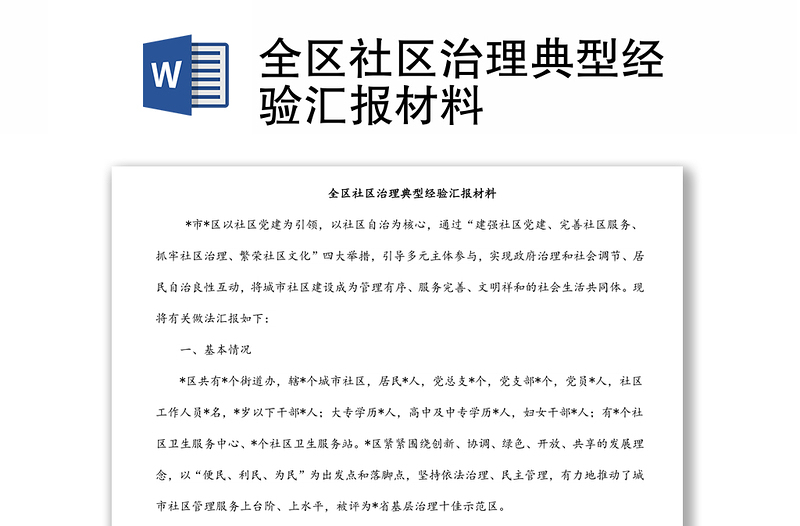 W

全区社区治理典型经验汇报材料

全区社区治理典型经验汇报材料

*市*区以社区党建为引领，以社区自治为核心，通过“建强社区党建、完善社区服务、抓牢社区治理、繁荣社区文化”四大举措，引导多元主体参与，实现政府治理和社会调节、居民自治良性互动，将城市社区建设成为管理有序、服务完善、文明祥和的社会生活共同体。现将有关做法汇报如下：

一、基本情况

*区共有*个街道办，辖*个城市社区，居民*人，党总支*个，党支部*个，党员*人，社区工作人员*名，*岁以下干部*人；大专学历*人，高中及中专学历*人，妇女干部*人；有*个社区卫生服务中心、*个社区卫生服务站。*区紧紧围绕创新、协调、绿色、开放、共享的发展理念，以“便民、利民、为民”为出发点和落脚点，坚持依法治理、民主管理，有力地推动了城市社区管理服务上台阶、上水平，被评为*省基层治理十佳示范区。